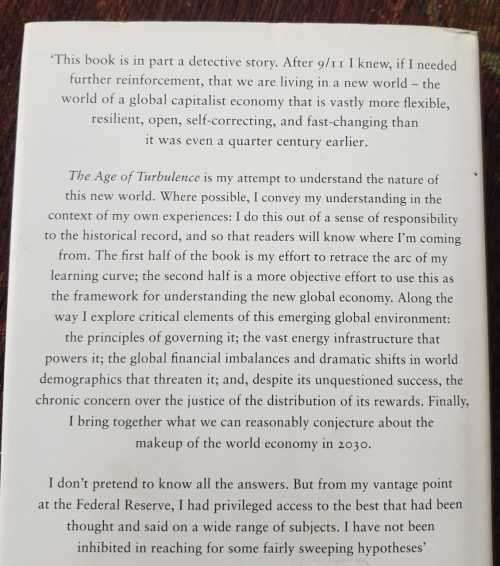 'This book is in part a detective story. After 9/11 I knew, if I needed further reinforcement, that we are living in a new world – the world of a global capitalist economy that is vastly more flexible, resilient, open, self-correcting, and fast-changing than it was even a quarter century earlier.

The Age of Turbulence is my attempt to understand the nature of this new world. Where possible, I convey my understanding in the context of my own experiences: I do this out of a sense of responsibility to the historical record, and so that readers will know where I'm coming from. The first half of the book is my effort to retrace the arc of my learning curve; the second half is a more objective effort to use this as the framework for understanding the new global economy. Along the way I explore critical elements of this emerging global environment: the principles of governing it; the vast energy infrastructure that powers it; the global financial imbalances and dramatic shifts in world demographics that threaten it; and, despite its unquestioned success, the chronic concern over the justice of the distribution of its rewards. Finally, I bring together what we can reasonably conjecture about the makeup of the world economy in 2030.

I don't pretend to know all the answers. But from my vantage point at the Federal Reserve, I had privileged access to the best that had been thought and said on a wide range of subjects. I have not been inhibited in reaching for some fairly sweeping hypotheses'